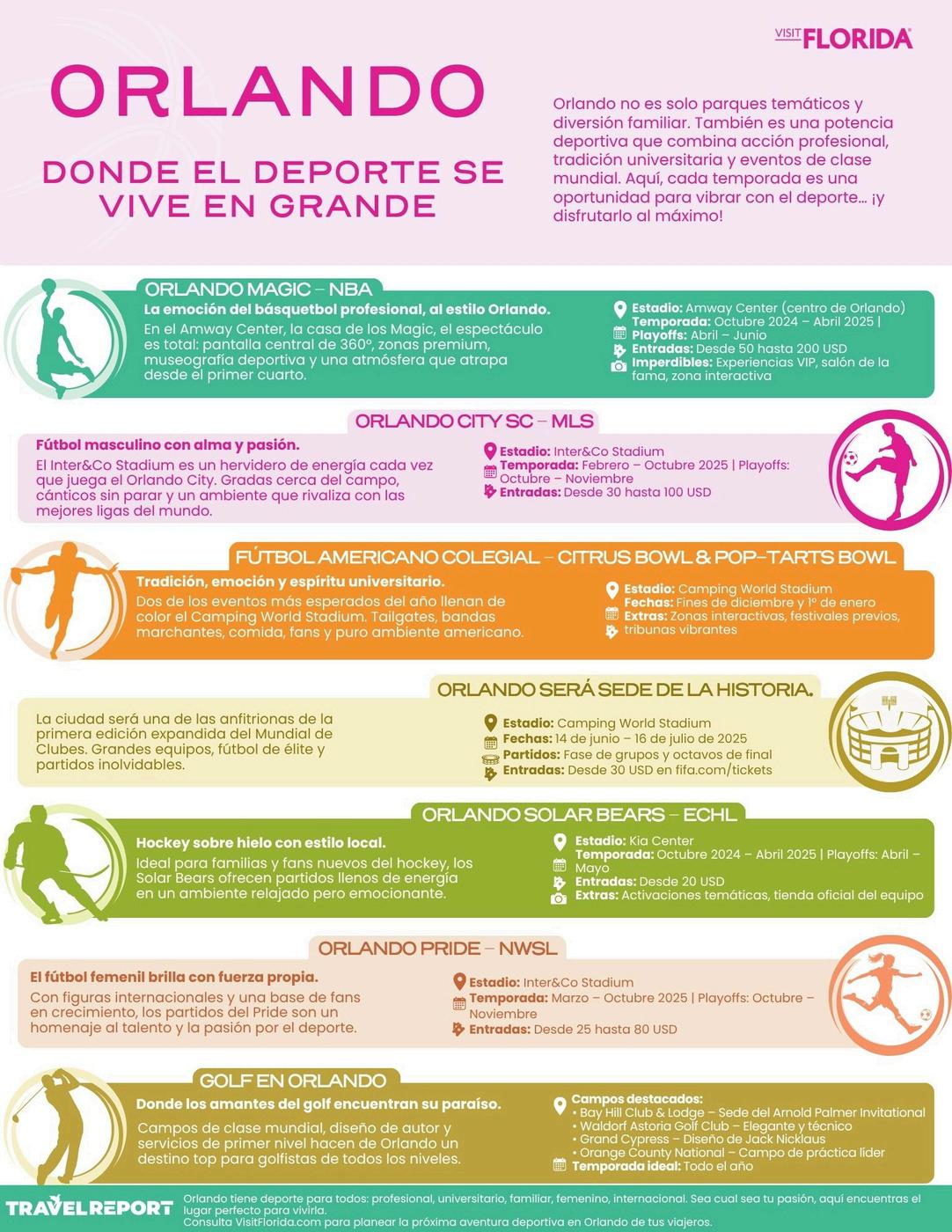 VISIT FLORIDA

ORLANDO

DONDE EL DEPORTE SE VIVE EN GRANDE

Orlando no es solo parques temáticos y diversión familiar. También es una potencia deportiva que combina acción profesional, tradición universitaria y eventos de clase mundial. Aquí, cada temporada es una oportunidad para vibrar con el deporte… ¡y disfrutarlo al máximo!

ORLANDO MAGIC – NBA

La emoción del básquetbol profesional, al estilo Orlando.

En el Amway Center, la casa de los Magic, el espectáculo es total: pantalla central de 360°, zonas premium, museografía deportiva y una atmósfera que atrapa desde el primer cuarto.

Estadio: Amway Center (centro de Orlando)
Temporada: Octubre 2024 – Abril 2025 | Playoffs: Abril – Junio
Entradas: Desde 50 hasta 200 USD
Imperdibles: Experiencias VIP, salón de la fama, zona interactiva

ORLANDO CITY SC – MLS

Fútbol masculino con alma y pasión.

El Inter&Co Stadium es un hervidero de energía cada vez que juega el Orlando City. Gradas cerca del campo, cánticos sin parar y un ambiente que rivaliza con las mejores ligas del mundo.

Estadio: Inter&Co Stadium
Temporada: Febrero – Octubre 2025 | Playoffs: Octubre – Noviembre
Entradas: Desde 30 hasta 100 USD

FÚTBOL AMERICANO COLEGIAL – CITRUS BOWL & POP-TARTS BOWL

Tradición, emoción y espíritu universitario.

Dos de los eventos más esperados del año llenan de color el Camping World Stadium. Tailgates, bandas marchantes, comida, fans y puro ambiente americano.

Estadio: Camping World Stadium
Fechas: Fines de diciembre y 1º de enero
Extras: Zonas interactivas, festivales previos, tribunas vibrantes

ORLANDO SERÁ SEDE DE LA HISTORIA.

La ciudad será una de las anfitrionas de la primera edición expandida del Mundial de Clubes. Grandes equipos, fútbol de élite y partidos inolvidables.

Estadio: Camping World Stadium
Fechas: 14 de junio – 16 de julio de 2025
Partidos: Fase de grupos y octavos de final
Entradas: Desde 30 USD en fifa.com/tickets

ORLANDO SOLAR BEARS – ECHL

Hockey sobre hielo con estilo local.

Ideal para familias y fans nuevos del hockey, los Solar Bears ofrecen partidos llenos de energía en un ambiente relajado pero emocionante.

Estadio: Kia Center
Temporada: Octubre 2024 – Abril 2025 | Playoffs: Abril – Mayo
Entradas: Desde 20 USD
Extras: Activaciones temáticas, tienda oficial del equipo

ORLANDO PRIDE – NWSL

El fútbol femenil brilla con fuerza propia.

Con figuras internacionales y una base de fans en crecimiento, los partidos del Pride son un homenaje al talento y la pasión por el deporte.

Estadio: Inter&Co Stadium
Temporada: Marzo – Octubre 2025 | Playoffs: Octubre – Noviembre
Entradas: Desde 25 hasta 80 USD

GOLF EN ORLANDO

Donde los amantes del golf encuentran su paraíso.

Campos de clase mundial, diseño de autor y servicios de primer nivel hacen de Orlando un destino top para golfistas de todos los niveles.

Campos destacados:
• Bay Hill Club & Lodge – Sede del Arnold Palmer Invitational
• Waldorf Astoria Golf Club – Elegante y técnico
• Grand Cypress – Diseño de Jack Nicklaus
• Orange County National – Campo de práctica líder
Temporada ideal: Todo el año

TRAVELREPORT

Orlando tiene deporte para todos: profesional, universitario, familiar, femenino, internacional. Sea cual sea tu pasión, aquí encuentras el lugar perfecto para vivirla.
Consulta VisitFlorida.com para planear la próxima aventura deportiva en Orlando de tus viajeros.